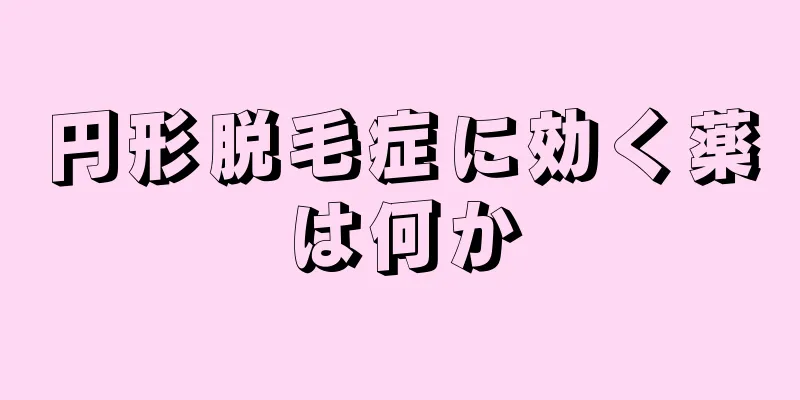 円形脱毛症に効く薬は何か